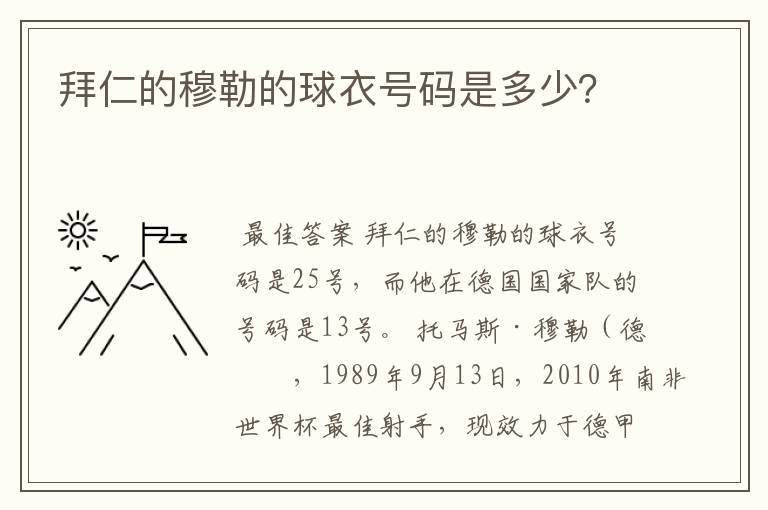 拜仁的穆勒的球衣号码是多少?

最佳答案 拜仁的穆勒的球衣号码是25号，而他在德国国家队的号码是13号。 托马斯·穆勒（德 ，1989年9月13日，2010年南非世界杯最佳射手，现效力于德甲